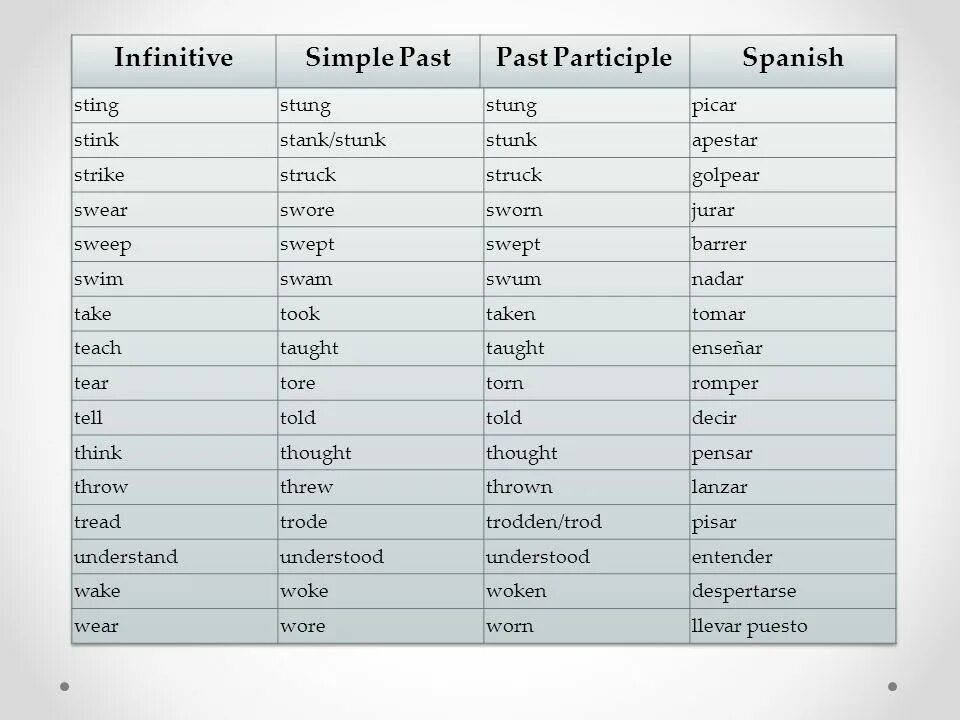 | Infinitive | Simple Past | Past Participle | Spanish |
|---|---|---|---|
| sting | stung | stung | picar |
| stink | stank/stunk | stunk | apestar |
| strike | struck | struck | golpear |
| swear | swore | sworn | jurar |
| sweep | swept | swept | barrer |
| swim | swam | swum | nadar |
| take | took | taken | tomar |
| teach | taught | taught | enseñar |
| tear | tore | torn | romper |
| tell | told | told | decir |
| think | thought | thought | pensar |
| throw | threw | thrown | lanzar |
| tread | trode | trodden/trod | pisar |
| understand | understood | understood | entender |
| wake | woke | woken | despertarse |
| wear | wore | worn | llevar puesto |